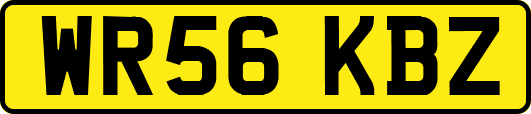 WR56 KBZ